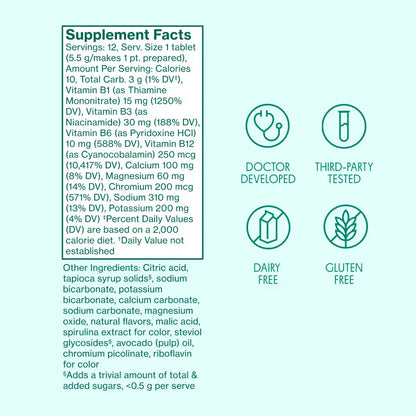 Supplement Facts
Servings: 12, Serv. Size 1 tablet (5.5 g/makes 1 pt. prepared), Amount Per Serving: Calories 10, Total Carb. 3 g (1% DV‡), Vitamin B1 (as Thiamine Mononitrate) 15 mg (1250% DV), Vitamin B3 (as Niacinamide) 30 mg (188% DV), Vitamin B6 (as Pyridoxine HCl) 10 mg (588% DV), Vitamin B12 (as Cyanocobalamin) 250 mcg (10,417% DV), Calcium 100 mg (8% DV), Magnesium 60 mg (14% DV), Chromium 200 mcg (571% DV), Sodium 310 mg (13% DV), Potassium 200 mg (4% DV) ‡Percent Daily Values (DV) are based on a 2,000 calorie diet. †Daily Value not established

Other Ingredients: Citric acid, tapioca syrup solids§, sodium bicarbonate, potassium bicarbonate, calcium carbonate, sodium carbonate, magnesium oxide, natural flavors, malic acid, spirulina extract for color, steviol glycosides§, avocado (pulp) oil, chromium picolinate, riboflavin for color
§Adds a trivial amount of total & added sugars, <0.5 g per serve

DOCTOR DEVELOPED

THIRD-PARTY TESTED

DAIRY FREE

GLUTEN FREE